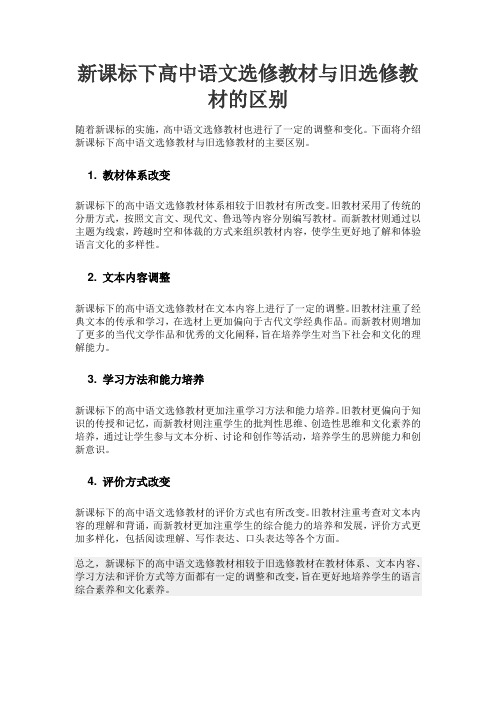 新课标下高中语文选修教材与旧选修教材的区别

随着新课标的实施，高中语文选修教材也进行了一定的调整和变化。下面将介绍新课标下高中语文选修教材与旧选修教材的主要区别。

1. 教材体系改变

新课标下的高中语文选修教材体系相较于旧教材有所改变。旧教材采用了传统的分册方式，按照文言文、现代文、鲁迅等内容分别编写教材。而新教材则通过以主题为线索，跨越时空和体裁的方式来组织教材内容，使学生更好地了解和体验语言文化的多样性。

2. 文本内容调整

新课标下的高中语文选修教材在文本内容上进行了一定的调整。旧教材注重了经典文本的传承和学习，在选材上更加偏向于古代文学经典作品。而新教材则增加了更多的当代文学作品和优秀的文化阐释，旨在培养学生对当下社会和文化的理解能力。

3. 学习方法和能力培养

新课标下的高中语文选修教材更加注重学习方法和能力培养。旧教材更偏向于知识的传授和记忆，而新教材则注重学生的批判性思维、创造性思维和文化素养的培养，通过让学生参与文本分析、讨论和创作等活动，培养学生的思辨能力和创新意识。

4. 评价方式改变

新课标下的高中语文选修教材的评价方式也有所改变。旧教材注重考查对文本内容的理解和背诵，而新教材更加注重学生的综合能力的培养和发展，评价方式更加多样化，包括阅读理解、写作表达、口头表达等各个方面。

总之，新课标下的高中语文选修教材相较于旧选修教材在教材体系、文本内容、学习方法和评价方式等方面都有一定的调整和改变，旨在更好地培养学生的语言综合素养和文化素养。